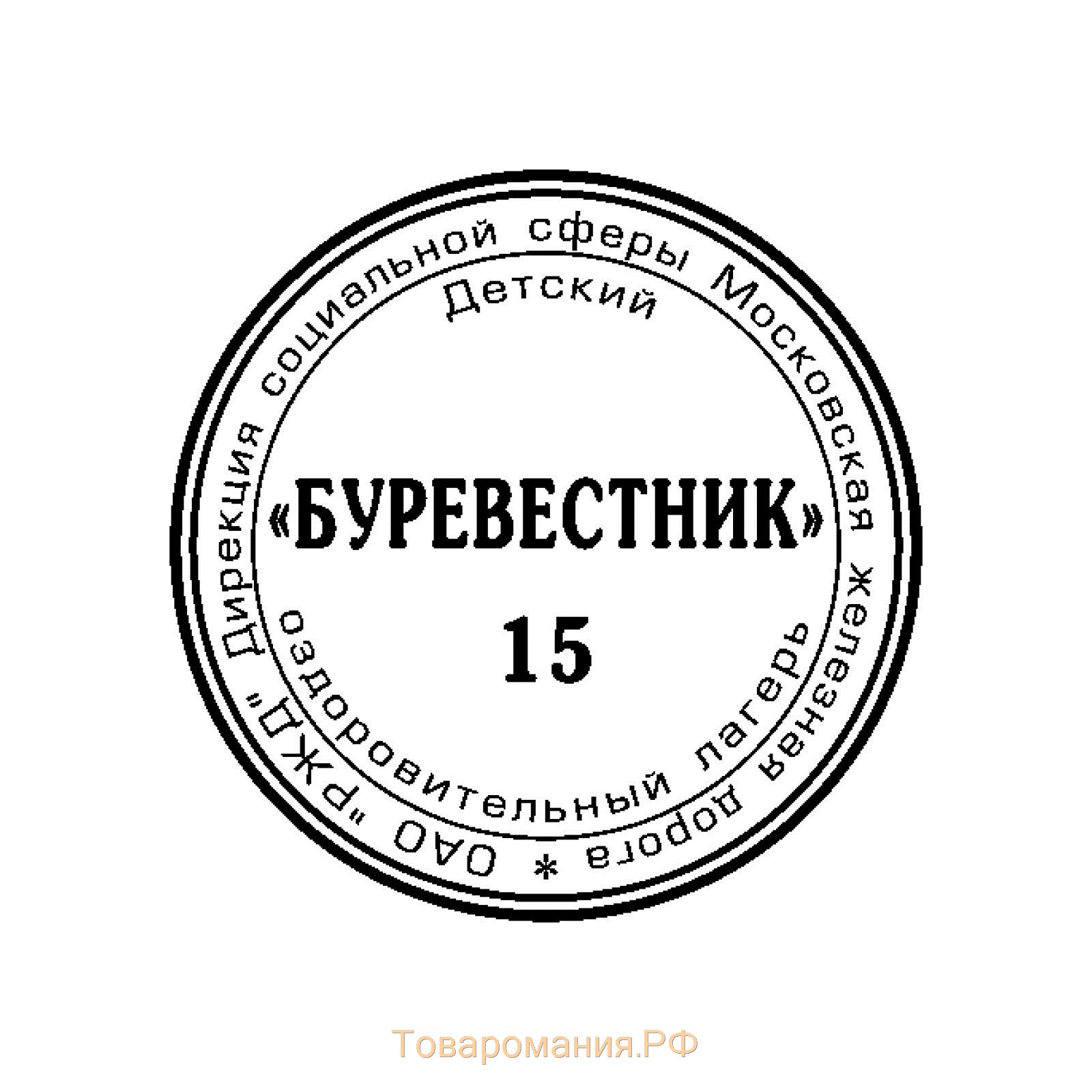 ОАО "РЖД" Дирекция социальной сферы Московская железная дорога *

Детский оздоровительный лагерь

«БУРЕВЕСТНИК»

15

Товаромания.РФ